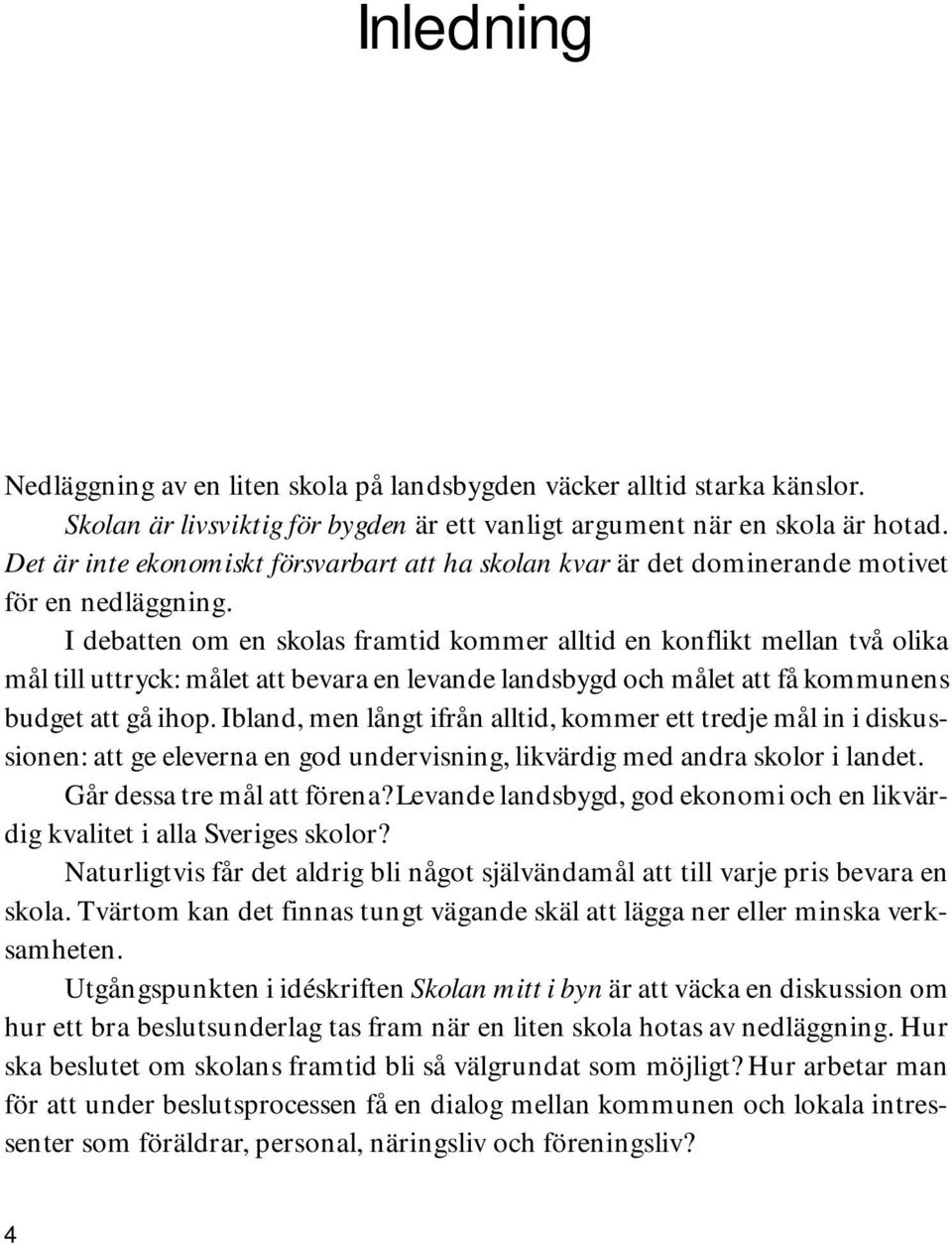 Inledning

Nedläggning av en liten skola på landsbygden väcker alltid starka känslor. Skolan är livsviktig för bygden är ett vanligt argument när en skola är hotad. Det är inte ekonomiskt försvarbart att ha skolan kvar är det dominerande motivet för en nedläggning.

I debatten om en skolas framtid kommer alltid en konflikt mellan två olika mål till uttryck: målet att bevara en levande landsbygd och målet att få kommunens budget att gå ihop. Ibland, men långt ifrån alltid, kommer ett tredje mål in i diskussionen: att ge eleverna en god undervisning, likvärdig med andra skolor i landet.

Går dessa tre mål att förena? Levande landsbygd, god ekonomi och en likvärdig kvalitet i alla Sveriges skolor?

Naturligtvis får det aldrig bli något självändamål att till varje pris bevara en skola. Tvärtom kan det finnas tungt vägande skäl att lägga ner eller minska verksamheten.

Utgångspunkten i idéskriften Skolan mitt i byn är att väcka en diskussion om hur ett bra beslutsunderlag tas fram när en liten skola hotas av nedläggning. Hur ska beslutet om skolans framtid bli så välgrundat som möjligt? Hur arbetar man för att under beslutsprocessen få en dialog mellan kommunen och lokala intressenter som föräldrar, personal, näringsliv och föreningsliv?

4